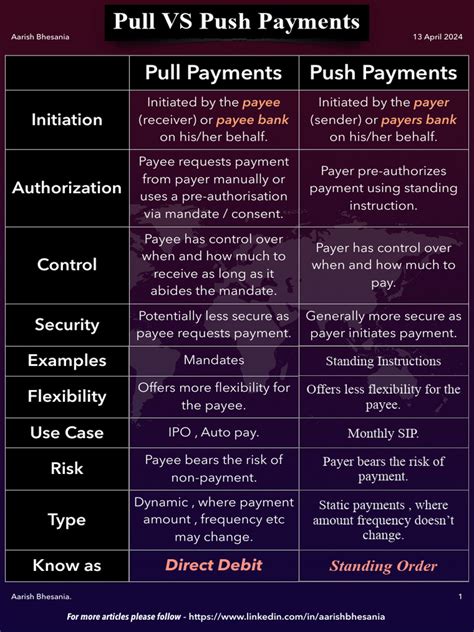 Pull VS Push Payments

Aarish Bhesania

13 April 2024

| | Pull Payments | Push Payments |
|---|---|---|
| Initiation | Initiated by the payee (receiver) or payee bank on his/her behalf. | Initiated by the payer (sender) or payers bank on his/her behalf. |
| Authorization | Payee requests payment from payer manually or uses a pre-authorisation via mandate / consent. | Payer pre-authorizes payment using standing instruction. |
| Control | Payee has control over when and how much to receive as long as it abides the mandate. | Payer has control over when and how much to pay. |
| Security | Potentially less secure as payee requests payment. | Generally more secure as payer initiates payment. |
| Examples | Mandates | Standing Instructions |
| Flexibility | Offers more flexibility for the payee. | Offers less flexibility for the payee. |
| Use Case | IPO , Auto pay. | Monthly SIP. |
| Risk | Payee bears the risk of non-payment. | Payer bears the risk of payment. |
| Type | Dynamic , where payment amount , frequency etc may change. | Static payments , where amount frequency doesn't change. |
| Know as | Direct Debit | Standing Order |

Aarish Bhesania.

1

For more articles please follow - https://www.linkedin.com/in/aarishbhesania